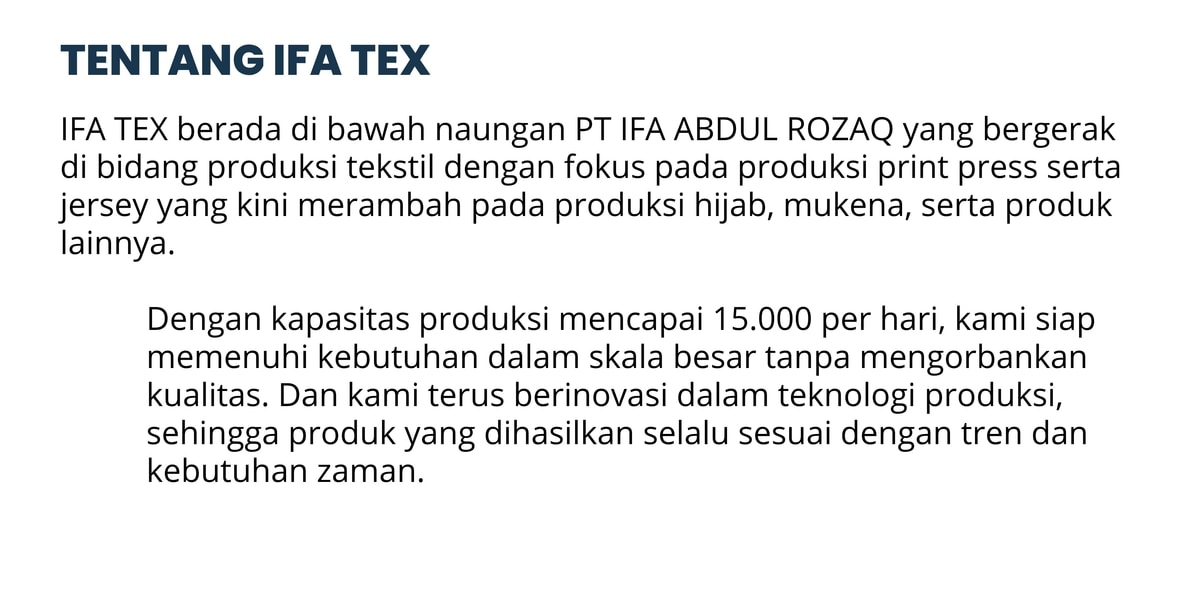 TENTANG IFA TEX

IFA TEX berada di bawah naungan PT IFA ABDUL ROZAQ yang bergerak di bidang produksi tekstil dengan fokus pada produksi print press serta jersey yang kini merambah pada produksi hijab, mukena, serta produk lainnya.

Dengan kapasitas produksi mencapai 15.000 per hari, kami siap memenuhi kebutuhan dalam skala besar tanpa mengorbankan kualitas. Dan kami terus berinovasi dalam teknologi produksi, sehingga produk yang dihasilkan selalu sesuai dengan tren dan kebutuhan zaman.